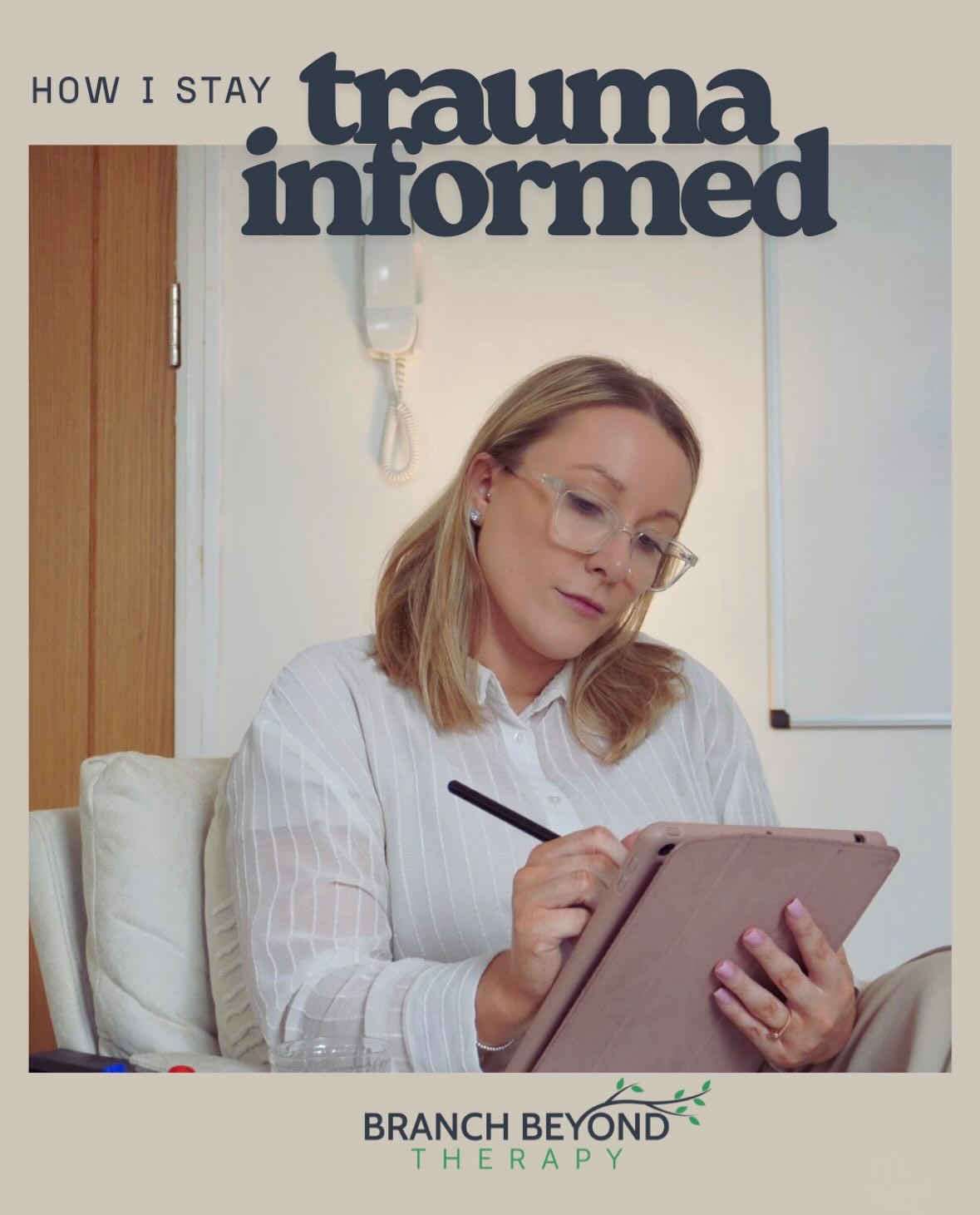 HOW I STAY trauma informed

BRANCH BEYOND
THERAPY